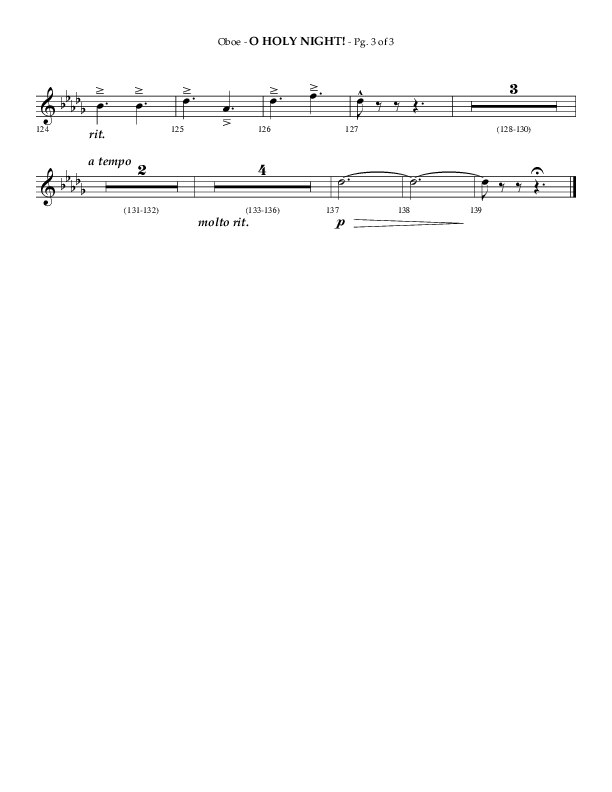 Oboe - O HOLY NIGHT! - Pg. 3 of 3

124 rit. 125 126 127 3 (128-130)

a tempo 2 (131-132) 4 (133-136) molto rit. 137 p 138 139